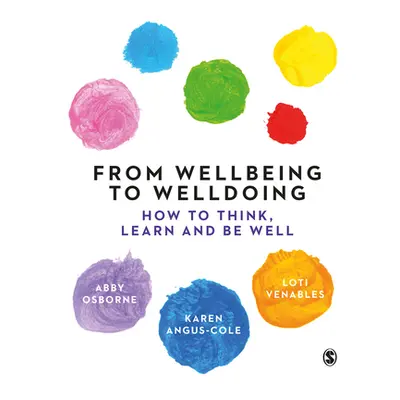 FROM WELLBEING TO WELLDOING

HOW TO THINK, LEARN AND BE WELL

ABBY OSBORNE

KAREN ANGUS-COLE

LOTI VENABLES

S